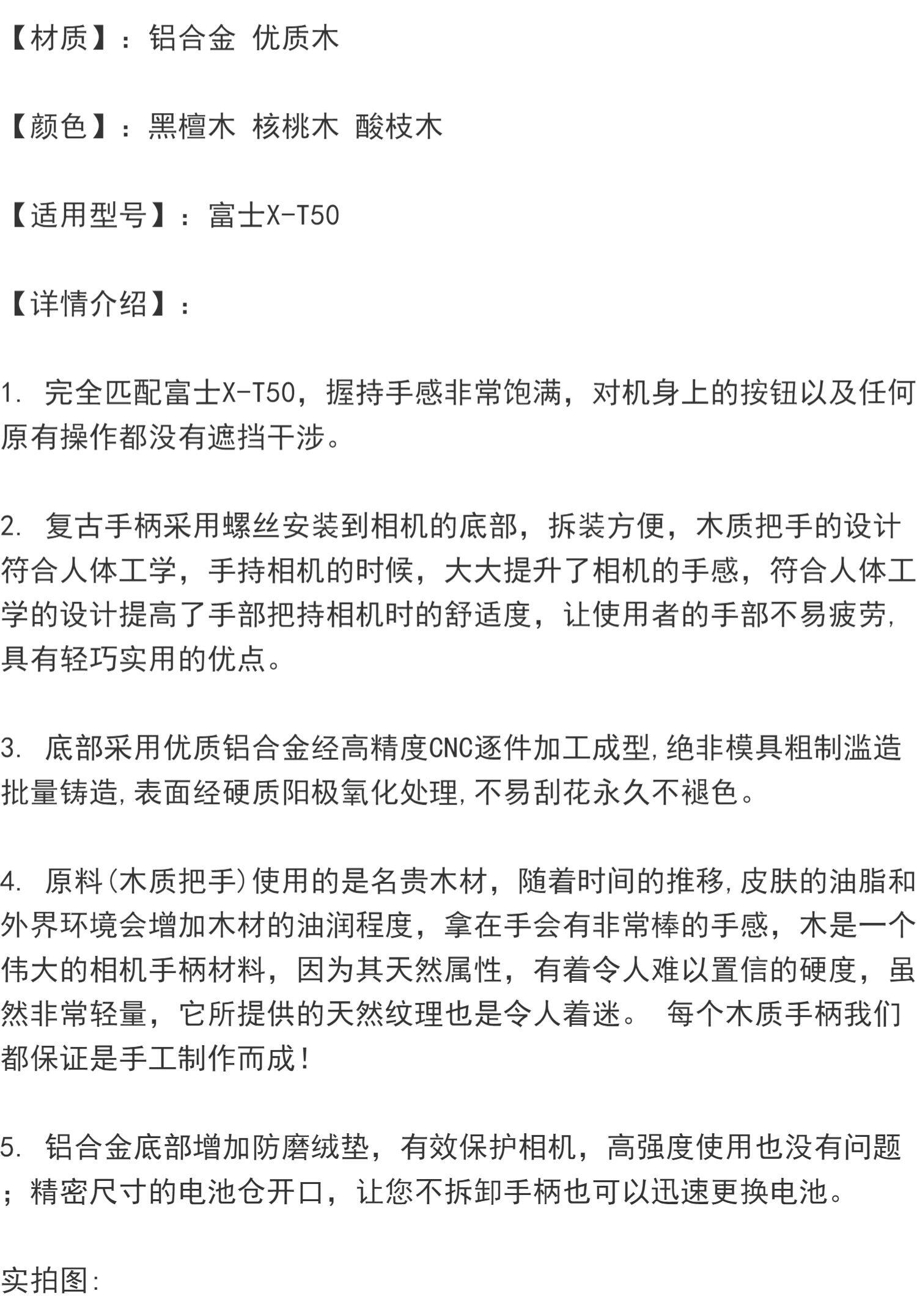 【材质】：铝合金 优质木

【颜色】：黑檀木 核桃木 酸枝木

【适用型号】：富士X-T50

【详情介绍】：

1. 完全匹配富士X-T50，握持手感非常饱满，对机身上的按钮以及任何原有操作都没有遮挡干涉。

2. 复古手柄采用螺丝安装到相机的底部，拆装方便，木质把手的设计符合人体工学，手持相机的时候，大大提升了相机的手感，符合人体工学的设计提高了手部把持相机时的舒适度，让使用者的手部不易疲劳，具有轻巧实用的优点。

3. 底部采用优质铝合金经高精度CNC逐件加工成型，绝非模具粗制滥造批量铸造，表面经硬质阳极氧化处理，不易刮花永久不褪色。

4. 原料(木质把手)使用的是名贵木材，随着时间的推移，皮肤的油脂和外界环境会增加木材的油润程度，拿在手会有非常棒的手感，木是一个伟大的相机手柄材料，因为其天然属性，有着令人难以置信的硬度，虽然非常轻量，它所提供的天然纹理也是令人着迷。 每个木质手柄我们都保证是手工制作而成！

5. 铝合金底部增加防磨绒垫，有效保护相机，高强度使用也没有问题；精密尺寸的电池仓开口，让您不拆卸手柄也可以迅速更换电池。

实拍图: